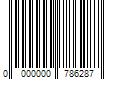 0 000000 786287